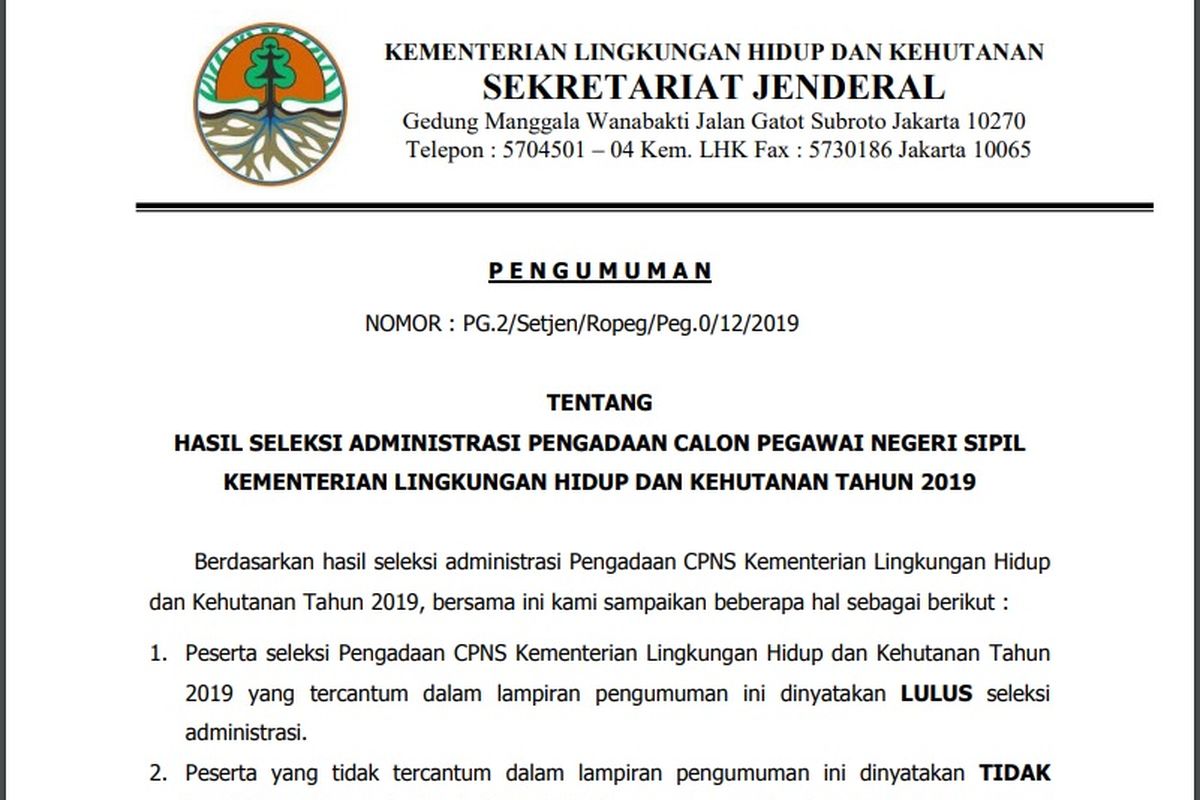 KEMENTERIAN LINGKUNGAN HIDUP DAN KEHUTANAN
SEKRETARIAT JENDERAL
Gedung Manggala Wanabakti Jalan Gatot Subroto Jakarta 10270
Telepon : 5704501 – 04 Kem. LHK Fax : 5730186 Jakarta 10065

PENGUMUMAN

NOMOR : PG.2/Setjen/Ropeg/Peg.0/12/2019

TENTANG
HASIL SELEKSI ADMINISTRASI PENGADAAN CALON PEGAWAI NEGERI SIPIL
KEMENTERIAN LINGKUNGAN HIDUP DAN KEHUTANAN TAHUN 2019

Berdasarkan hasil seleksi administrasi Pengadaan CPNS Kementerian Lingkungan Hidup dan Kehutanan Tahun 2019, bersama ini kami sampaikan beberapa hal sebagai berikut :

1. Peserta seleksi Pengadaan CPNS Kementerian Lingkungan Hidup dan Kehutanan Tahun 2019 yang tercantum dalam lampiran pengumuman ini dinyatakan LULUS seleksi administrasi.

2. Peserta yang tidak tercantum dalam lampiran pengumuman ini dinyatakan TIDAK